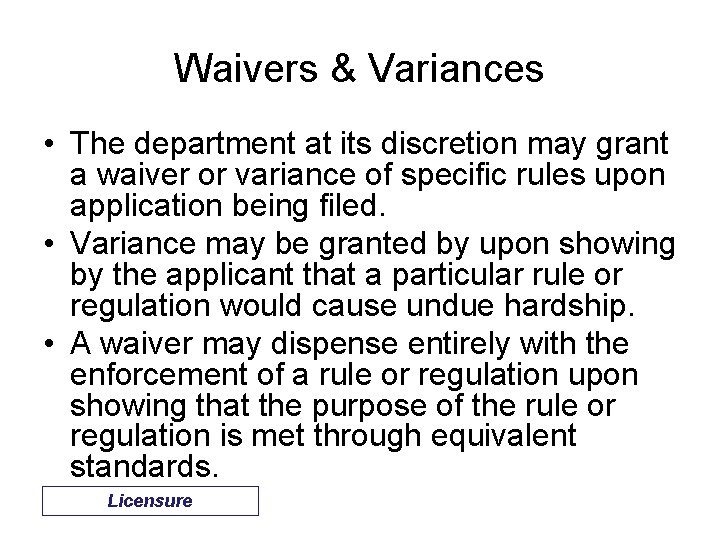 Waivers & Variances

• The department at its discretion may grant a waiver or variance of specific rules upon application being filed.

• Variance may be granted by upon showing by the applicant that a particular rule or regulation would cause undue hardship.

• A waiver may dispense entirely with the enforcement of a rule or regulation upon showing that the purpose of the rule or regulation is met through equivalent standards.

Licensure